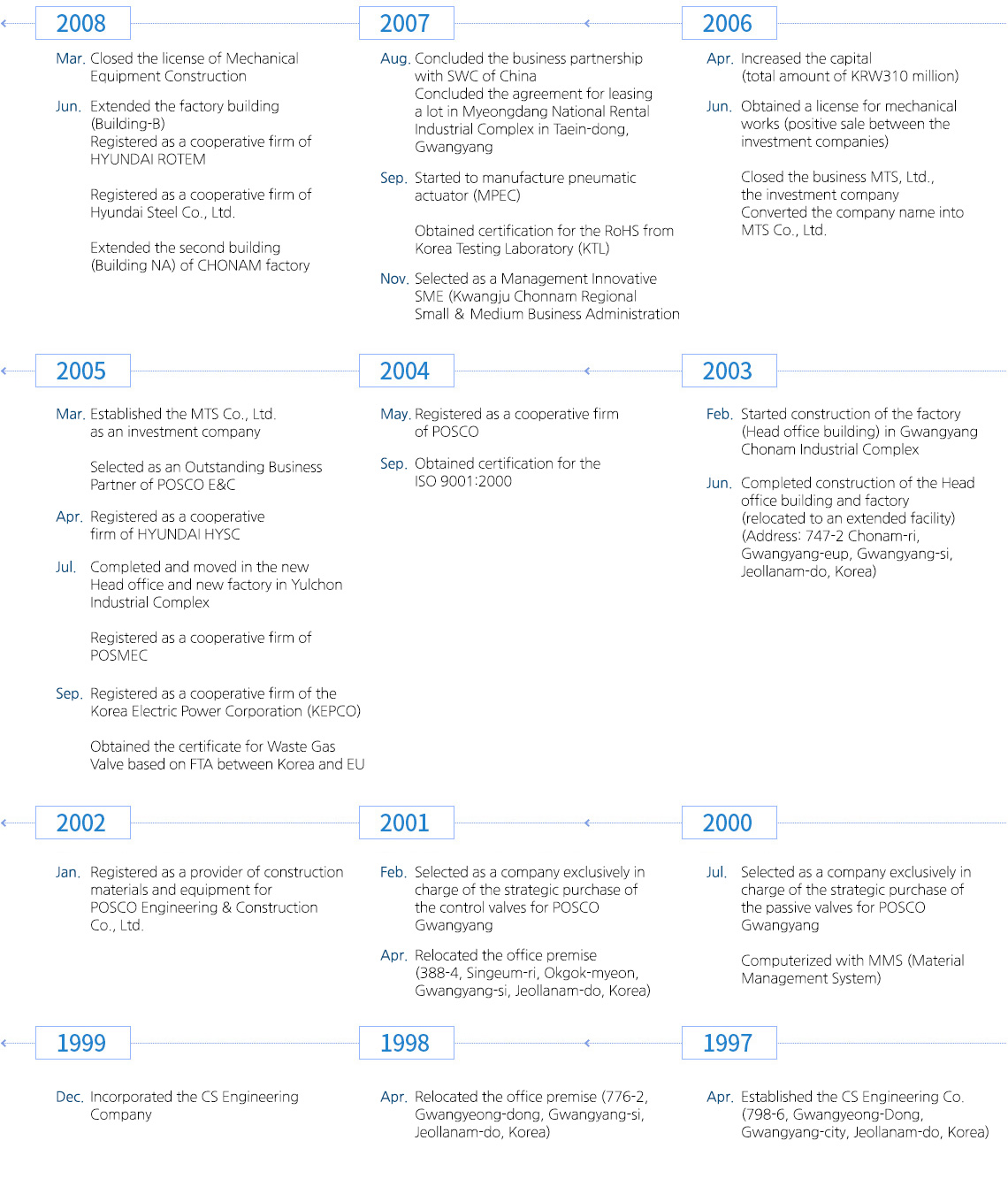 2008

Mar. Closed the license of Mechanical Equipment Construction

Jun. Extended the factory building (Building-B)
Registered as a cooperative firm of HYUNDAI ROTEM

Registered as a cooperative firm of Hyundai Steel Co., Ltd.

Extended the second building (Building NA) of CHONAM factory

2007

Aug. Concluded the business partnership with SWC of China
Concluded the agreement for leasing a lot in Myeongdang National Rental Industrial Complex in Taein-dong, Gwangyang

Sep. Started to manufacture pneumatic actuator (MPEC)

Obtained certification for the RoHS from Korea Testing Laboratory (KTL)

Nov. Selected as a Management Innovative SME (Kwangju Chonnam Regional Small & Medium Business Administration

2006

Apr. Increased the capital (total amount of KRW310 million)

Jun. Obtained a license for mechanical works (positive sale between the investment companies)

Closed the business MTS, Ltd., the investment company
Converted the company name into MTS Co., Ltd.

2005

Mar. Established the MTS Co., Ltd. as an investment company

Selected as an Outstanding Business Partner of POSCO E&C

Apr. Registered as a cooperative firm of HYUNDAI HYSC

Jul. Completed and moved in the new Head office and new factory in Yulchon Industrial Complex

Registered as a cooperative firm of POSMEC

Sep. Registered as a cooperative firm of the Korea Electric Power Corporation (KEPCO)

Obtained the certificate for Waste Gas Valve based on FTA between Korea and EU

2004

May. Registered as a cooperative firm of POSCO

Sep. Obtained certification for the ISO 9001:2000

2003

Feb. Started construction of the factory (Head office building) in Gwangyang Chonam Industrial Complex

Jun. Completed construction of the Head office building and factory (relocated to an extended facility) (Address: 747-2 Chonam-ri, Gwangyang-eup, Gwangyang-si, Jeollanam-do, Korea)

2002

Jan. Registered as a provider of construction materials and equipment for POSCO Engineering & Construction Co., Ltd.

2001

Feb. Selected as a company exclusively in charge of the strategic purchase of the control valves for POSCO Gwangyang

Apr. Relocated the office premise (388-4, Singeum-ri, Okgok-myeon, Gwangyang-si, Jeollanam-do, Korea)

2000

Jul. Selected as a company exclusively in charge of the strategic purchase of the passive valves for POSCO Gwangyang

Computerized with MMS (Material Management System)

1999

Dec. Incorporated the CS Engineering Company

1998

Apr. Relocated the office premise (776-2, Gwangyeong-dong, Gwangyang-si, Jeollanam-do, Korea)

1997

Apr. Established the CS Engineering Co. (798-6, Gwangyeong-Dong, Gwangyang-city, Jeollanam-do, Korea)